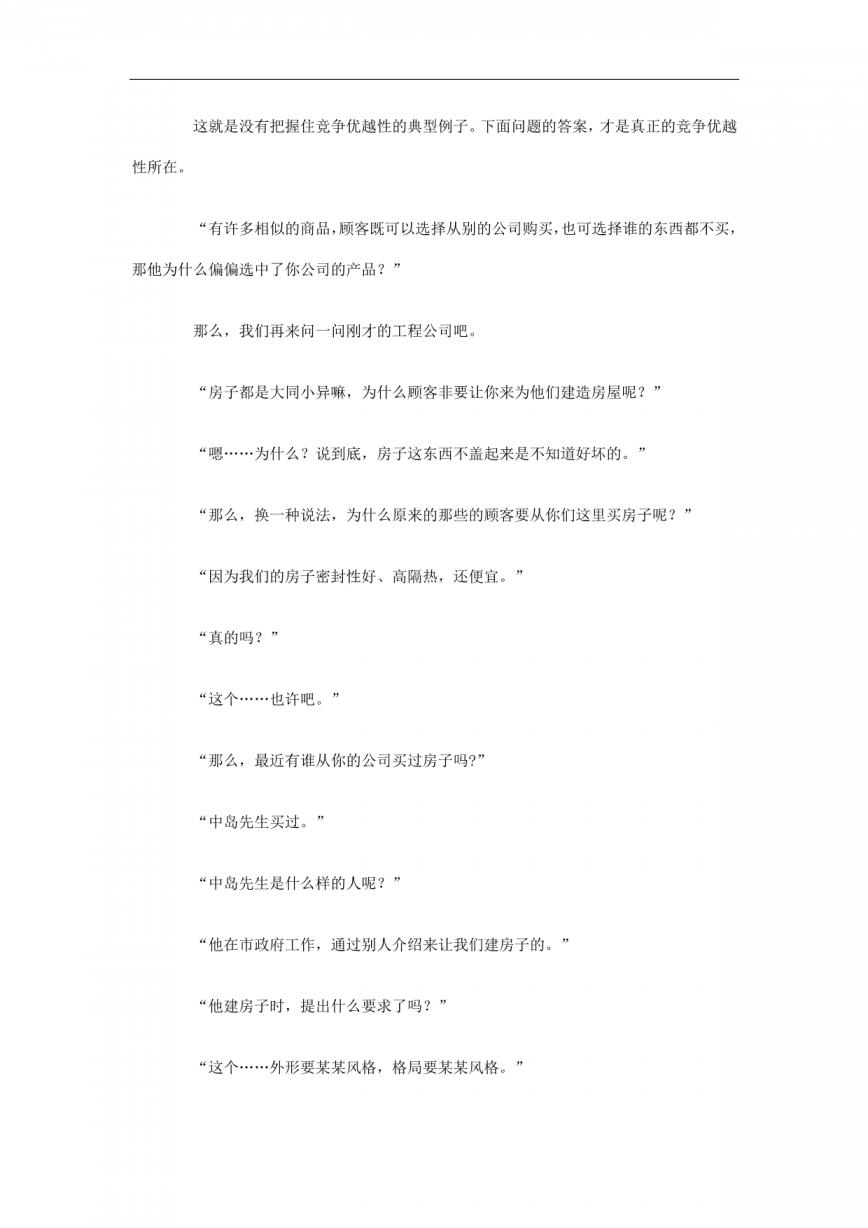 这就是没有把握住竞争优越性的典型例子。下面问题的答案，才是真正的竞争优越性所在。

“有许多相似的商品，顾客既可以选择从别的公司购买，也可选择谁的东西都不买，那他为什么偏偏选中了你公司的产品？”

那么，我们再来问一问刚才的工程公司吧。

“房子都是大同小异嘛，为什么顾客非要让你来为他们建造房屋呢？”

“嗯……为什么？说到底，房子这东西不盖起来是不知道好坏的。”

“那么，换一种说法，为什么原来的那些的顾客要从你们这里买房子呢？”

“因为我们的房子密封性好、高隔热，还便宜。”

“真的吗？”

“这个……也许吧。”

“那么，最近有谁从你的公司买过房子吗?”

“中岛先生买过。”

“中岛先生是什么样的人呢？”

“他在市政府工作，通过别人介绍来让我们建房子的。”

“他建房子时，提出什么要求了吗？”

“这个……外形要某某风格，格局要某某风格。”